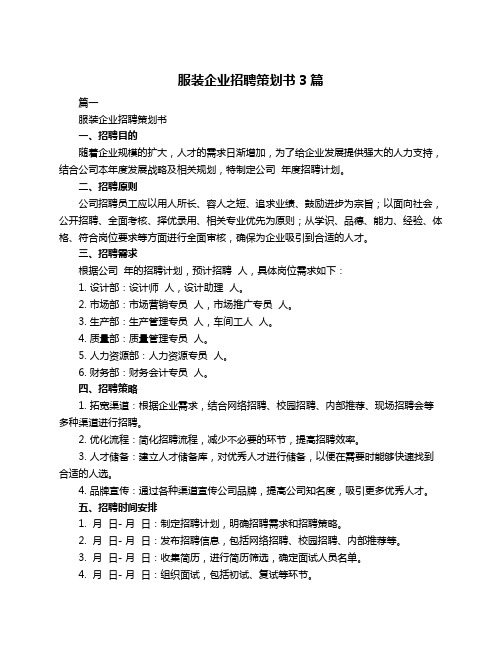 服装企业招聘策划书3篇

篇一

服装企业招聘策划书

一、招聘目的

随着企业规模的扩大，人才的需求日渐增加，为了给企业发展提供强大的人力支持，结合公司本年度发展战略及相关规划，特制定公司 年度招聘计划。

二、招聘原则

公司招聘员工应以用人所长、容人之短、追求业绩、鼓励进步为宗旨；以面向社会，公开招聘、全面考核、择优录用、相关专业优先为原则；从学识、品德、能力、经验、体格、符合岗位要求等方面进行全面审核，确保为企业吸引到合适的人才。

三、招聘需求

根据公司 年的招聘计划，预计招聘 人，具体岗位需求如下：

1. 设计部：设计师 人，设计助理 人。

2. 市场部：市场营销专员 人，市场推广专员 人。

3. 生产部：生产管理专员 人，车间工人 人。

4. 质量部：质量管理专员 人。

5. 人力资源部：人力资源专员 人。

6. 财务部：财务会计专员 人。

四、招聘策略

1. 拓宽渠道：根据企业需求，结合网络招聘、校园招聘、内部推荐、现场招聘会等多种渠道进行招聘。

2. 优化流程：简化招聘流程，减少不必要的环节，提高招聘效率。

3. 人才储备：建立人才储备库，对优秀人才进行储备，以便在需要时能够快速找到合适的人选。

4. 品牌宣传：通过各种渠道宣传公司品牌，提高公司知名度，吸引更多优秀人才。

五、招聘时间安排

1. 月 日- 月 日：制定招聘计划，明确招聘需求和招聘策略。

2. 月 日- 月 日：发布招聘信息，包括网络招聘、校园招聘、内部推荐等。

3. 月 日- 月 日：收集简历，进行简历筛选，确定面试人员名单。

4. 月 日- 月 日：组织面试，包括初试、复试等环节。